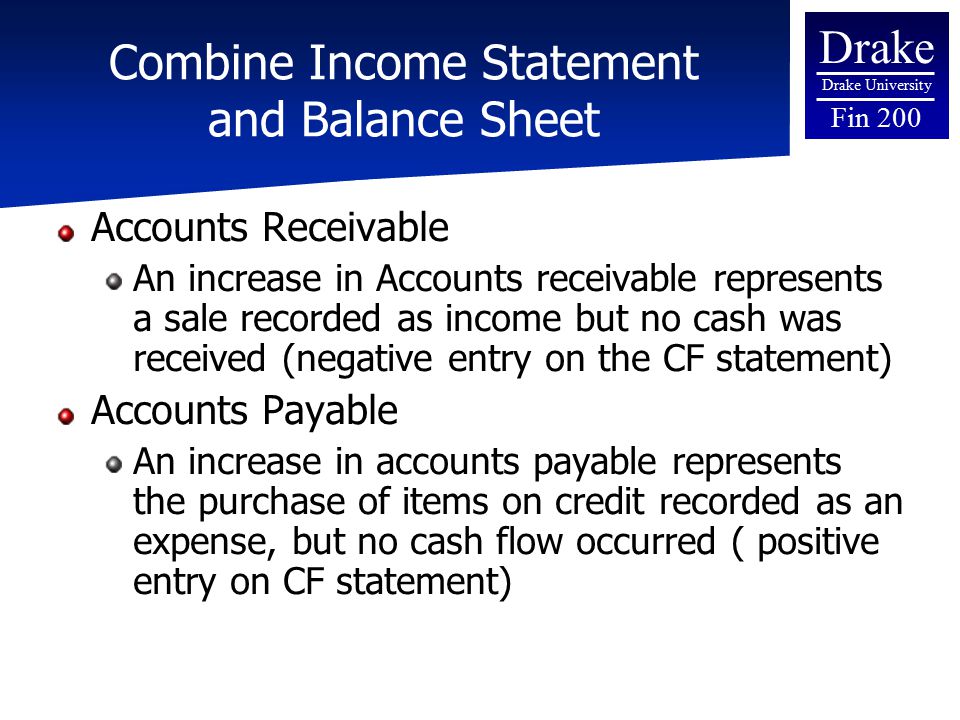 Combine Income Statement and Balance Sheet

Drake
Drake University
Fin 200

Accounts Receivable

An increase in Accounts receivable represents a sale recorded as income but no cash was received (negative entry on the CF statement)

Accounts Payable

An increase in accounts payable represents the purchase of items on credit recorded as an expense, but no cash flow occurred ( positive entry on CF statement)